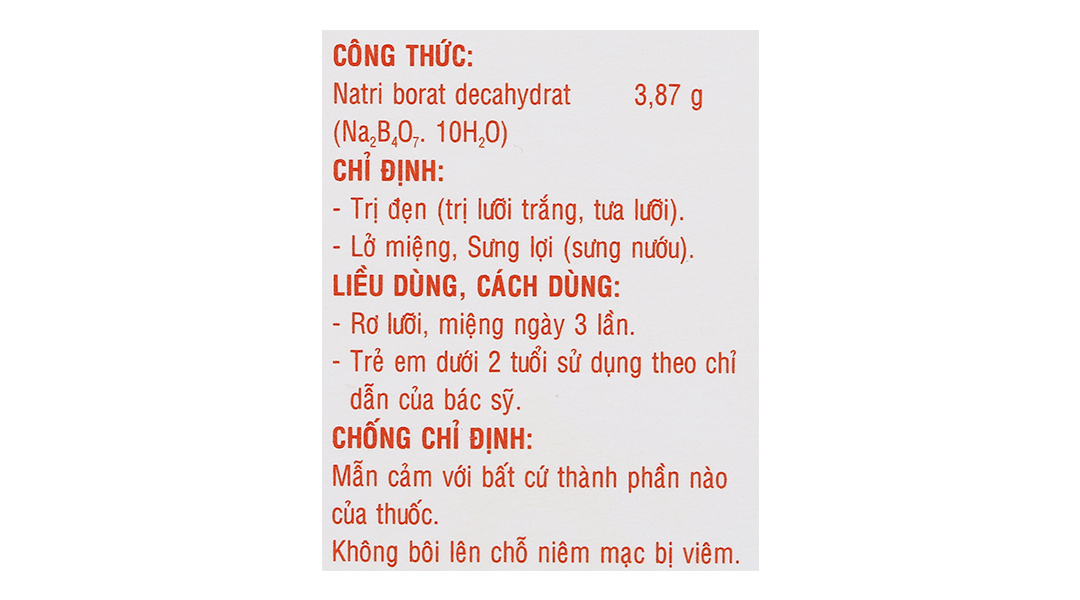 CÔNG THỨC:
Natri borat decahydrat 3,87 g
($Na_2B_4O_7$. $10H_2O$)
CHỈ ĐỊNH:
- Trị đẹn (trị lưỡi trắng, tưa lưỡi).
- Lở miệng, Sưng lợi (sưng nướu).
LIỀU DÙNG, CÁCH DÙNG:
- Rơ lưỡi, miệng ngày 3 lần.
- Trẻ em dưới 2 tuổi sử dụng theo chỉ dẫn của bác sỹ.
CHỐNG CHỈ ĐỊNH:
Mẫn cảm với bất cứ thành phần nào của thuốc.
Không bôi lên chỗ niêm mạc bị viêm.